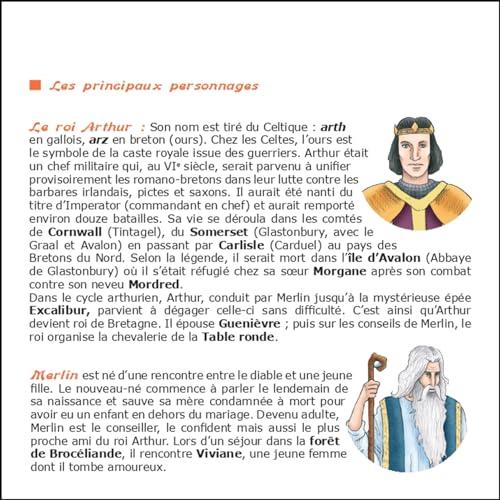 Les principaux personnages

Le roi Arthur : Son nom est tiré du Celtique : arth en gallois, arz en breton (ours). Chez les Celtes, l'ours est le symbole de la caste royale issue des guerriers. Arthur était un chef militaire qui, au VIe siècle, serait parvenu à unifier provisoirement les romano-bretons dans leur lutte contre les barbares irlandais, pictes et saxons. Il aurait été nanti du titre d'Imperator (commandant en chef) et aurait remporté environ douze batailles. Sa vie se déroula dans les comtés de Cornwall (Tintagel), du Somerset (Glastonbury, avec le Graal et Avalon) en passant par Carlisle (Carduel) au pays des Bretons du Nord. Selon la légende, il serait mort dans l'île d'Avalon (Abbaye de Glastonbury) où il s'était réfugié chez sa sœur Morgane après son combat contre son neveu Mordred.
Dans le cycle arthurien, Arthur, conduit par Merlin jusqu'à la mystérieuse épée Excalibur, parvient à dégager celle-ci sans difficulté. C'est ainsi qu'Arthur devient roi de Bretagne. Il épouse Guenièvre ; puis sur les conseils de Merlin, le roi organise la chevalerie de la Table ronde.

Merlin est né d'une rencontre entre le diable et une jeune fille. Le nouveau-né commence à parler le lendemain de sa naissance et sauve sa mère condamnée à mort pour avoir eu un enfant en dehors du mariage. Devenu adulte, Merlin est le conseiller, le confident mais aussi le plus proche ami du roi Arthur. Lors d'un séjour dans la forêt de Brocéliande, il rencontre Viviane, une jeune femme dont il tombe amoureux.